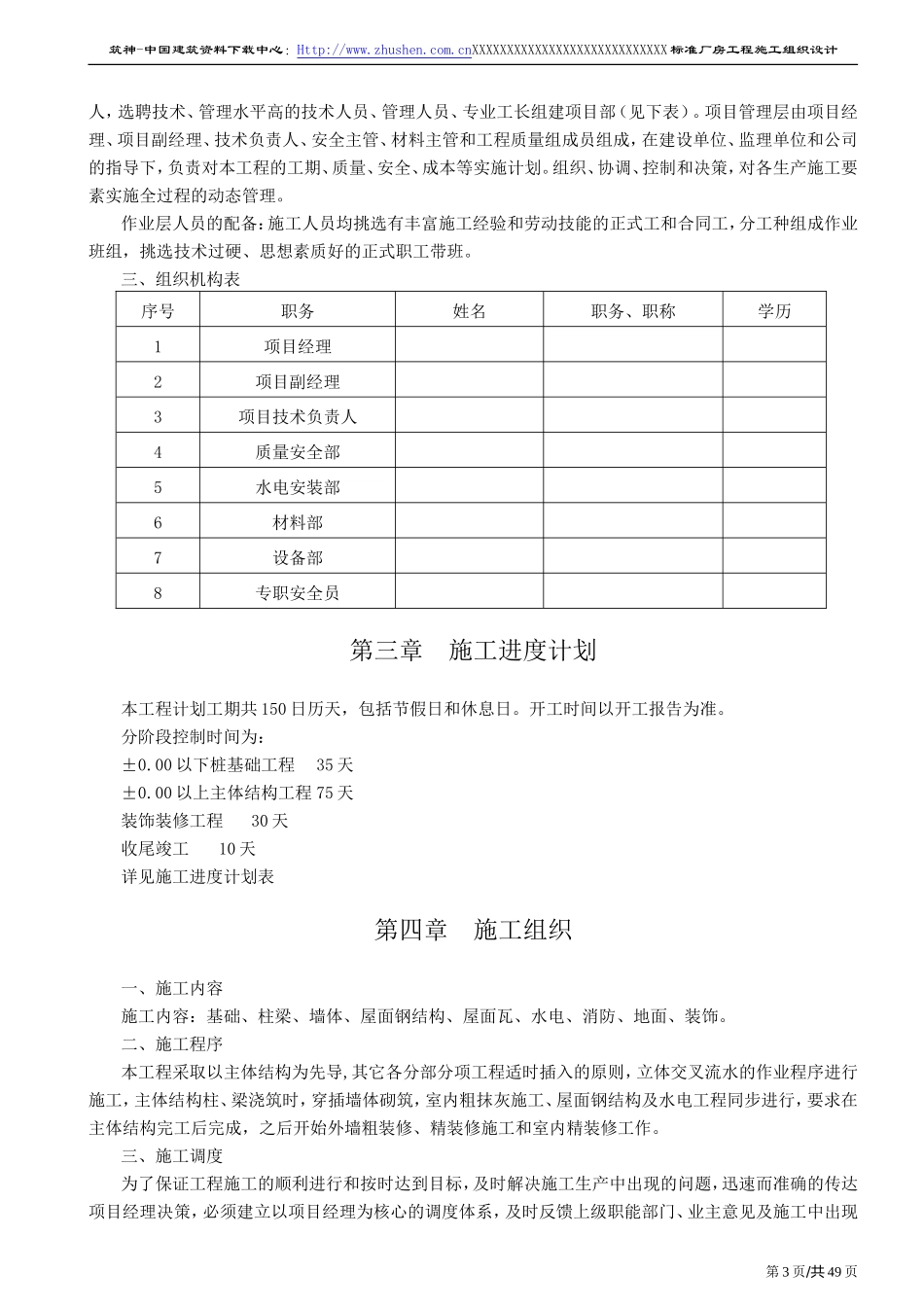 筑神-中国建筑资料下载中心：Http://www.zhushen.com.cnXXXXXXXXXXXXXXXXXXXXXXXXXXXXX标准厂房工程施工组织设计

人，选聘技术、管理水平高的技术人员、管理人员、专业工长组建项目部（见下表）。项目管理层由项目经理、项目副经理、技术负责人、安全主管、材料主管和工程质量组成员组成，在建设单位、监理单位和公司的指导下，负责对本工程的工期、质量、安全、成本等实施计划。组织、协调、控制和决策，对各生产施工要素实施全过程的动态管理。

作业层人员的配备：施工人员均挑选有丰富施工经验和劳动技能的正式工和合同工，分工种组成作业班组，挑选技术过硬、思想素质好的正式职工带班。

三、组织机构表

| 序号 | 职务 | 姓名 | 职务、职称 | 学历 |
|---|---|---|---|---|
| 1 | 项目经理 | | | |
| 2 | 项目副经理 | | | |
| 3 | 项目技术负责人 | | | |
| 4 | 质量安全部 | | | |
| 5 | 水电安装部 | | | |
| 6 | 材料部 | | | |
| 7 | 设备部 | | | |
| 8 | 专职安全员 | | | |

第三章　施工进度计划

本工程计划工期共150日历天，包括节假日和休息日。开工时间以开工报告为准。
分阶段控制时间为：
±0.00以下桩基础工程　35天
±0.00以上主体结构工程75天
装饰装修工程　30天
收尾竣工　10天
详见施工进度计划表

第四章　施工组织

一、施工内容
施工内容：基础、柱梁、墙体、屋面钢结构、屋面瓦、水电、消防、地面、装饰。
二、施工程序
本工程采取以主体结构为先导，其它各分部分项工程适时插入的原则，立体交叉流水的作业程序进行施工，主体结构柱、梁浇筑时，穿插墙体砌筑，室内粗抹灰施工、屋面钢结构及水电工程同步进行，要求在主体结构完工后完成，之后开始外墙粗装修、精装修施工和室内精装修工作。
三、施工调度
为了保证工程施工的顺利进行和按时达到目标，及时解决施工生产中出现的问题，迅速而准确的传达项目经理决策，必须建立以项目经理为核心的调度体系，及时反馈上级职能部门、业主意见及施工中出现

第3页/共49页